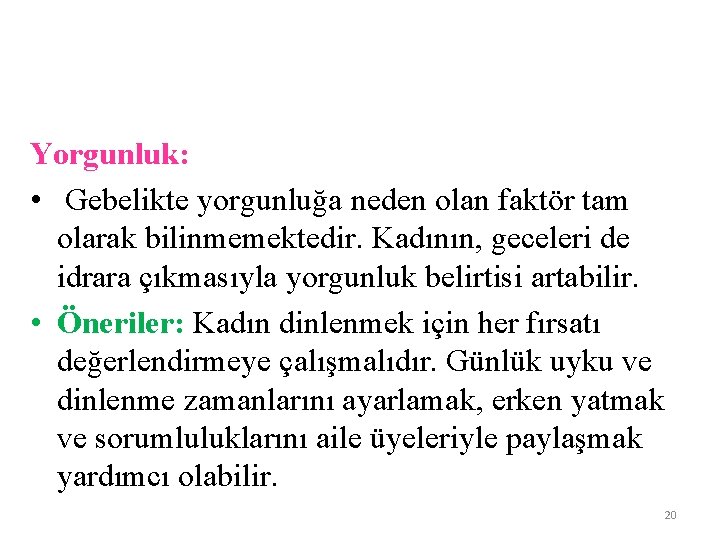 Yorgunluk:

• Gebelikte yorgunluğa neden olan faktör tam olarak bilinmemektedir. Kadının, geceleri de idrara çıkmasıyla yorgunluk belirtisi artabilir.

• Öneriler: Kadın dinlenmek için her fırsatı değerlendirmeye çalışmalıdır. Günlük uyku ve dinlenme zamanlarını ayarlamak, erken yatmak ve sorumluluklarını aile üyeleriyle paylaşmak yardımcı olabilir.

20